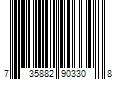 7 35882 90330 8